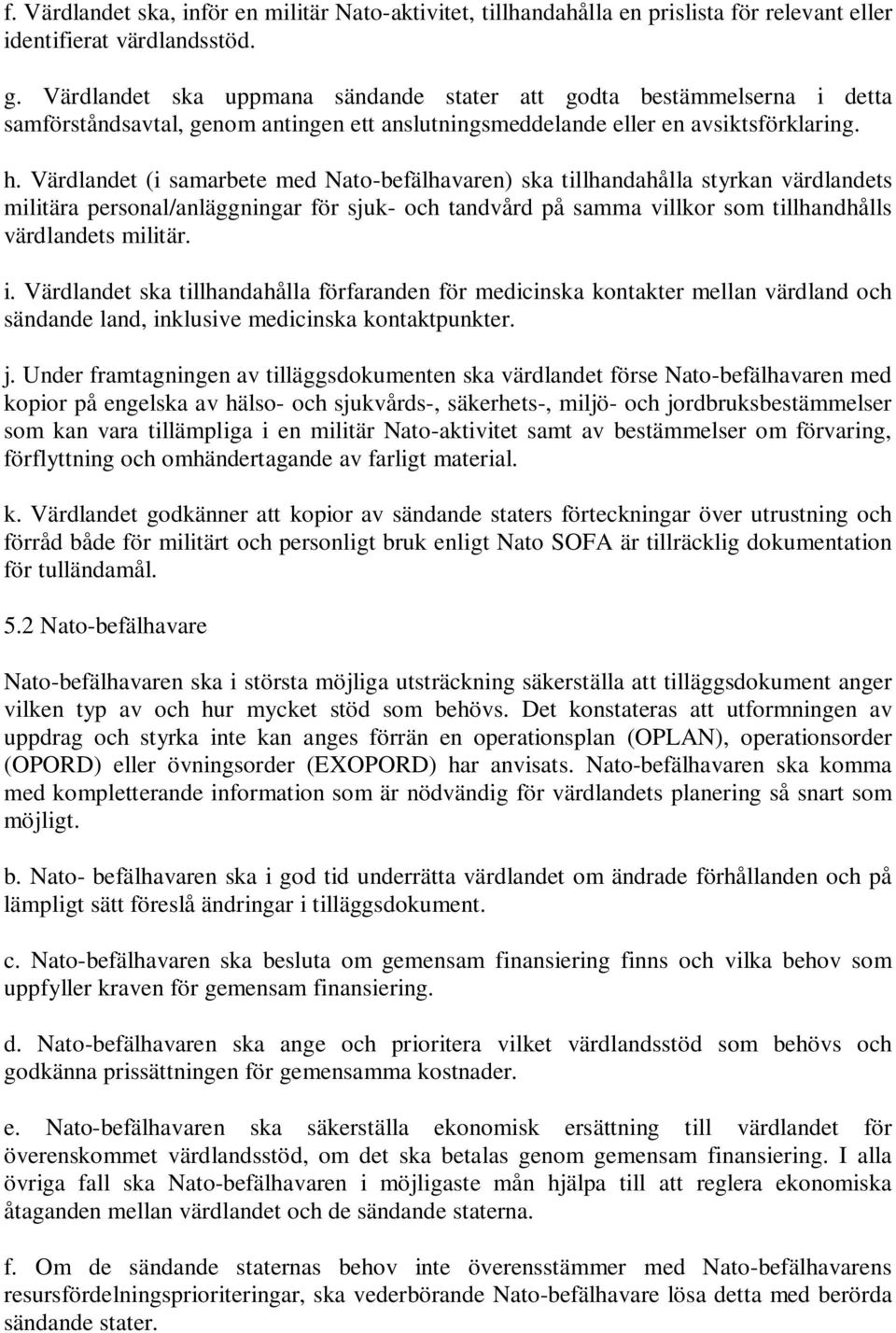 f. Värdlandet ska, inför en militär Nato-aktivitet, tillhandahålla en prislista för relevant eller identifierat värdlandsstöd.

g. Värdlandet ska uppmana sändande stater att godta bestämmelserna i detta samförståndsavtal, genom antingen ett anslutningsmeddelande eller en avsiktsförklaring.

h. Värdlandet (i samarbete med Nato-befälhavaren) ska tillhandahålla styrkan värdlandets militära personal/anläggningar för sjuk- och tandvård på samma villkor som tillhandhålls värdlandets militär.

i. Värdlandet ska tillhandahålla förfaranden för medicinska kontakter mellan värdland och sändande land, inklusive medicinska kontaktpunkter.

j. Under framtagningen av tilläggsdokumenten ska värdlandet förse Nato-befälhavaren med kopior på engelska av hälso- och sjukvårds-, säkerhets-, miljö- och jordbruksbestämmelser som kan vara tillämpliga i en militär Nato-aktivitet samt av bestämmelser om förvaring, förflyttning och omhändertagande av farligt material.

k. Värdlandet godkänner att kopior av sändande staters förteckningar över utrustning och förråd både för militärt och personligt bruk enligt Nato SOFA är tillräcklig dokumentation för tulländamål.

5.2 Nato-befälhavare

Nato-befälhavaren ska i största möjliga utsträckning säkerställa att tilläggsdokument anger vilken typ av och hur mycket stöd som behövs. Det konstateras att utformningen av uppdrag och styrka inte kan anges förrän en operationsplan (OPLAN), operationsorder (OPORD) eller övningsorder (EXOPORD) har anvisats. Nato-befälhavaren ska komma med kompletterande information som är nödvändig för värdlandets planering så snart som möjligt.

b. Nato- befälhavaren ska i god tid underrätta värdlandet om ändrade förhållanden och på lämpligt sätt föreslå ändringar i tilläggsdokument.

c. Nato-befälhavaren ska besluta om gemensam finansiering finns och vilka behov som uppfyller kraven för gemensam finansiering.

d. Nato-befälhavaren ska ange och prioritera vilket värdlandsstöd som behövs och godkänna prissättningen för gemensamma kostnader.

e. Nato-befälhavaren ska säkerställa ekonomisk ersättning till värdlandet för överenskommet värdlandsstöd, om det ska betalas genom gemensam finansiering. I alla övriga fall ska Nato-befälhavaren i möjligaste mån hjälpa till att reglera ekonomiska åtaganden mellan värdlandet och de sändande staterna.

f. Om de sändande staternas behov inte överensstämmer med Nato-befälhavarens resursfördelningsprioriteringar, ska vederbörande Nato-befälhavare lösa detta med berörda sändande stater.